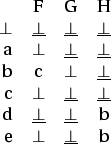 |  | F | G | H |
|---|---|---|---|
| $\bot$ | $\underline{\bot}$ | $\underline{\bot}$ | $\underline{\bot}$ |
| a | $\bot$ | $\underline{\bot}$ | $\underline{\bot}$ |
| b | c | $\bot$ | $\underline{\bot}$ |
| c | $\bot$ | $\underline{\bot}$ | $\underline{\bot}$ |
| d | $\underline{\bot}$ | $\underline{\bot}$ | b |
| e | $\bot$ | $\underline{\bot}$ | b |